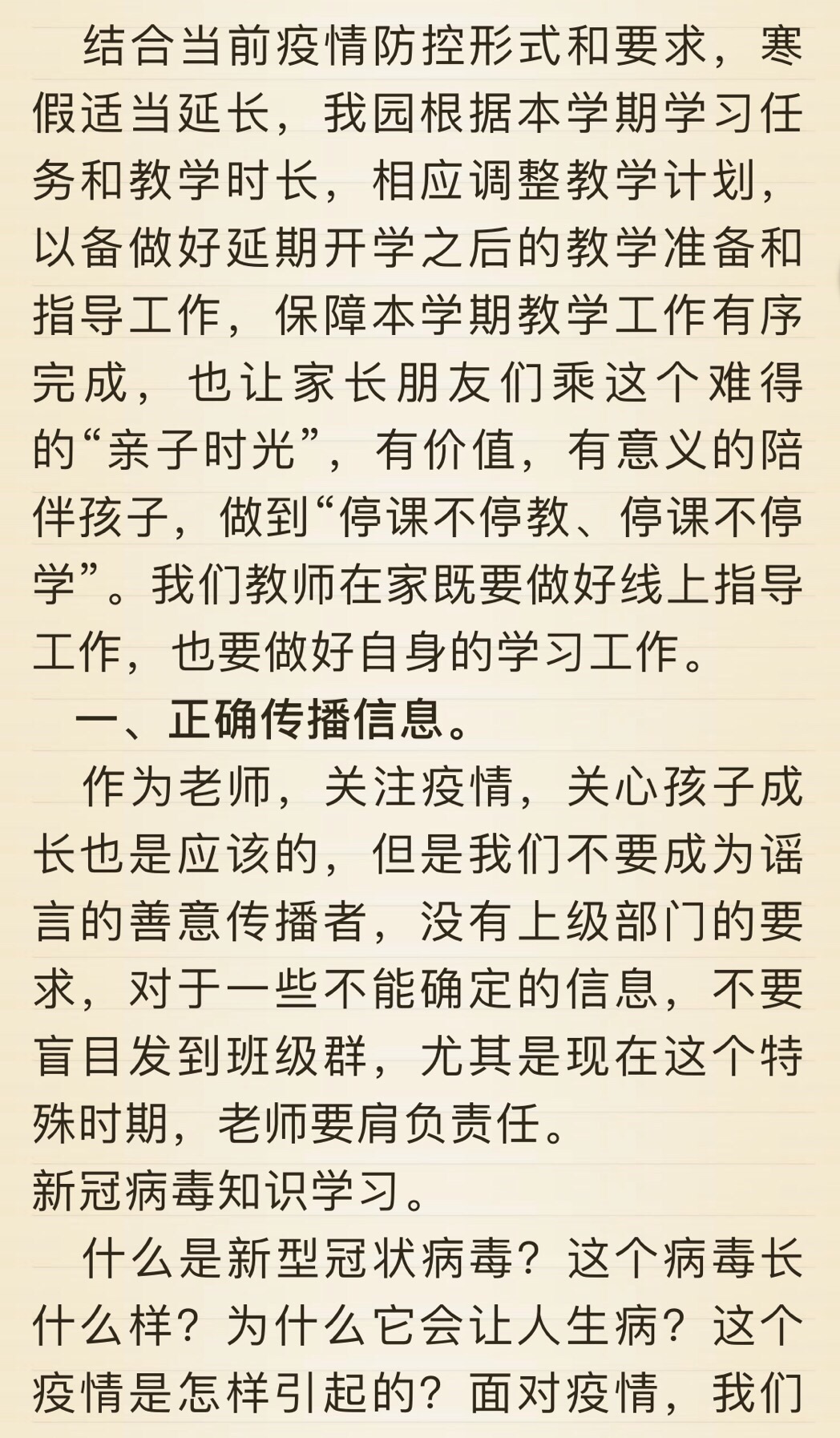 结合当前疫情防控形式和要求，寒假适当延长，我园根据本学期学习任务和教学时长，相应调整教学计划，以备做好延期开学之后的教学准备和指导工作，保障本学期教学工作有序完成，也让家长朋友们乘这个难得的“亲子时光”，有价值，有意义的陪伴孩子，做到“停课不停教、停课不停学”。我们教师在家既要做好线上指导工作，也要做好自身的学习工作。

一、正确传播信息。

作为老师，关注疫情，关心孩子成长也是应该的，但是我们不要成为谣言的善意传播者，没有上级部门的要求，对于一些不能确定的信息，不要盲目发到班级群，尤其是现在这个特殊时期，老师要肩负责任。

新冠病毒知识学习。

什么是新型冠状病毒？这个病毒长什么样？为什么它会让人生病？这个疫情是怎样引起的？面对疫情，我们